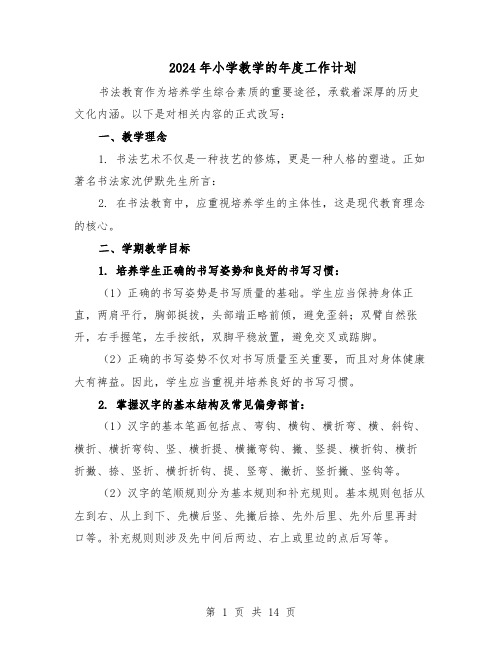 2024年小学教学的年度工作计划

书法教育作为培养学生综合素质的重要途径，承载着深厚的历史文化内涵。以下是对相关内容的正式改写：

一、教学理念

1. 书法艺术不仅是一种技艺的修炼，更是一种人格的塑造。正如著名书法家沈伊默先生所言：

2. 在书法教育中，应重视培养学生的主体性，这是现代教育理念的核心。

二、学期教学目标

1. 培养学生正确的书写姿势和良好的书写习惯：

（1）正确的书写姿势是书写质量的基础。学生应当保持身体正直，两肩平行，胸部挺拔，头部端正略前倾，避免歪斜；双臂自然张开，右手握笔，左手按纸，双脚平稳放置，避免交叉或踮脚。

（2）正确的书写姿势不仅对书写质量至关重要，而且对身体健康大有裨益。因此，学生应当重视并培养良好的书写习惯。

2. 掌握汉字的基本结构及常见偏旁部首：

（1）汉字的基本笔画包括点、弯钩、横钩、横折弯、横、斜钩、横折、横折弯钩、竖、横折提、横撇弯钩、撇、竖提、横折钩、横折折撇、捺、竖折、横折折钩、提、竖弯、撇折、竖折撇、竖钩等。

（2）汉字的笔顺规则分为基本规则和补充规则。基本规则包括从左到右、从上到下、先横后竖、先撇后捺、先外后里、先外后里再封口等。补充规则则涉及先中间后两边、右上或里边的点后写等。

第 1 页 共 14 页